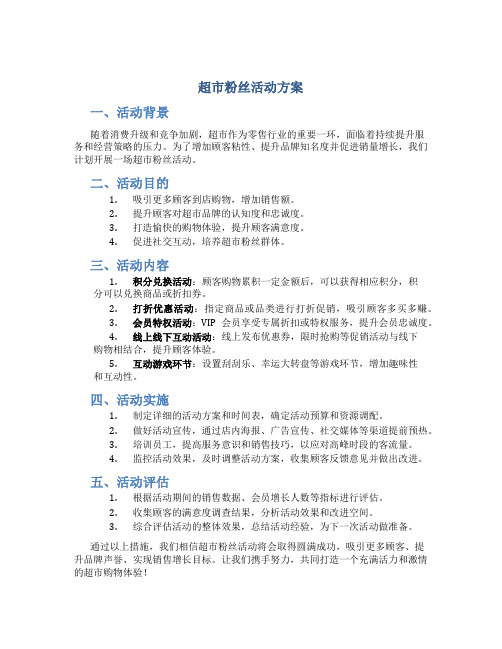 超市粉丝活动方案

一、活动背景

随着消费升级和竞争加剧，超市作为零售行业的重要一环，面临着持续提升服务和经营策略的压力。为了增加顾客粘性、提升品牌知名度并促进销量增长，我们计划开展一场超市粉丝活动。

二、活动目的

1. 吸引更多顾客到店购物，增加销售额。
2. 提升顾客对超市品牌的认知度和忠诚度。
3. 打造愉快的购物体验，提升顾客满意度。
4. 促进社交互动，培养超市粉丝群体。

三、活动内容

1. 积分兑换活动：顾客购物累积一定金额后，可以获得相应积分，积分可以兑换商品或折扣券。
2. 打折优惠活动：指定商品或品类进行打折促销，吸引顾客多买多赚。
3. 会员特权活动：VIP 会员享受专属折扣或特权服务，提升会员忠诚度。
4. 线上线下互动活动：线上发布优惠券，限时抢购等促销活动与线下购物相结合，提升顾客体验。
5. 互动游戏环节：设置刮刮乐、幸运大转盘等游戏环节，增加趣味性和互动性。

四、活动实施

1. 制定详细的活动方案和时间表，确定活动预算和资源调配。
2. 做好活动宣传，通过店内海报、广告宣传、社交媒体等渠道提前预热。
3. 培训员工，提高服务意识和销售技巧，以应对高峰时段的客流量。
4. 监控活动效果，及时调整活动方案，收集顾客反馈意见并做出改进。

五、活动评估

1. 根据活动期间的销售数据、会员增长人数等指标进行评估。
2. 收集顾客的满意度调查结果，分析活动效果和改进空间。
3. 综合评估活动的整体效果，总结活动经验，为下一次活动做准备。

通过以上措施，我们相信超市粉丝活动将会取得圆满成功，吸引更多顾客、提升品牌声誉、实现销售增长目标。让我们携手努力，共同打造一个充满活力和激情的超市购物体验！